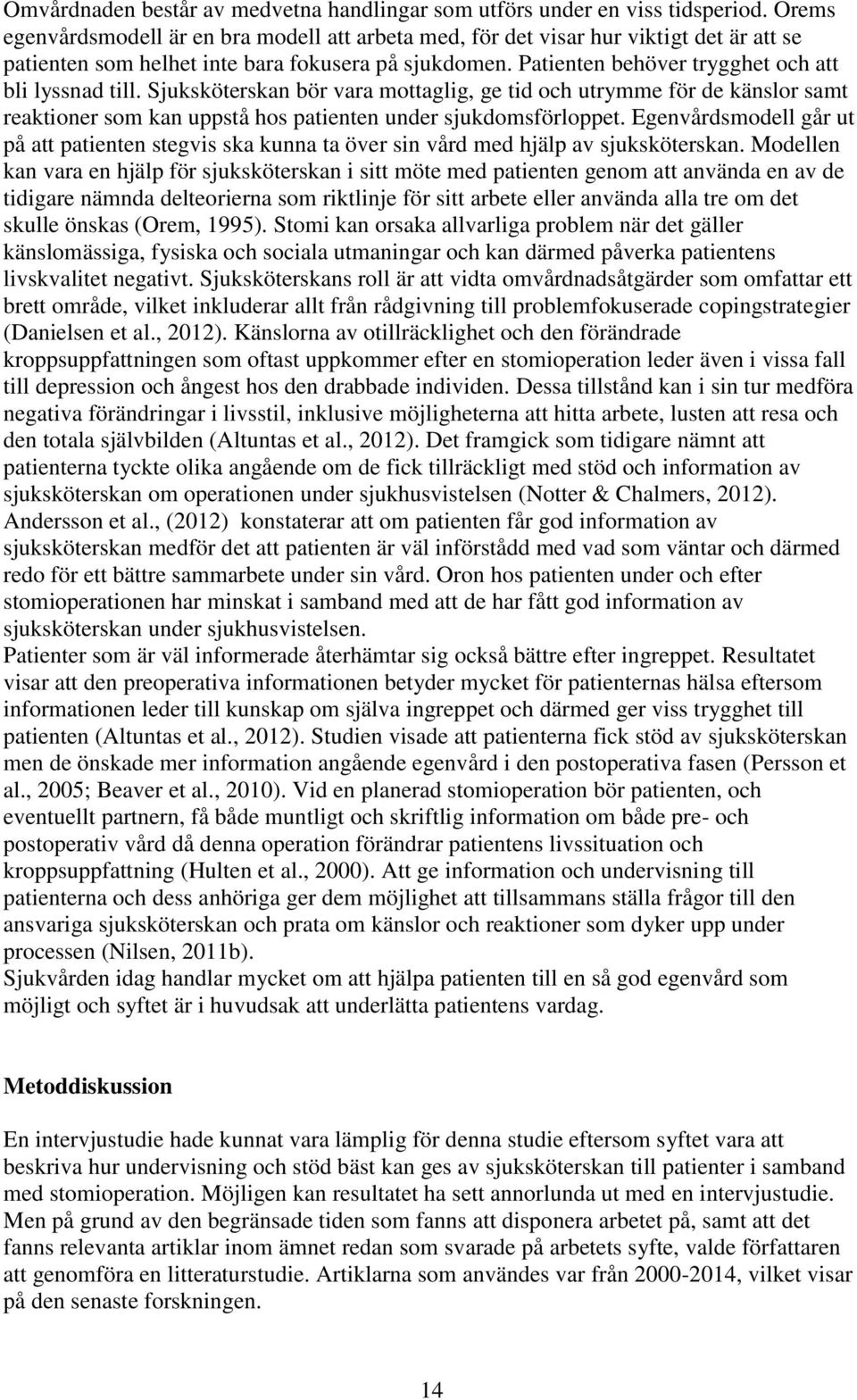 Omvårdnaden består av medvetna handlingar som utförs under en viss tidsperiod. Orems egenvårdsmodell är en bra modell att arbeta med, för det visar hur viktigt det är att se patienten som helhet inte bara fokusera på sjukdomen. Patienten behöver trygghet och att bli lyssnad till. Sjuksköterskan bör vara mottaglig, ge tid och utrymme för de känslor samt reaktioner som kan uppstå hos patienten under sjukdomsförloppet. Egenvårdsmodell går ut på att patienten stegvis ska kunna ta över sin vård med hjälp av sjuksköterskan. Modellen kan vara en hjälp för sjuksköterskan i sitt möte med patienten genom att använda en av de tidigare nämnda delteorierna som riktlinje för sitt arbete eller använda alla tre om det skulle önskas (Orem, 1995). Stomi kan orsaka allvarliga problem när det gäller känslomässiga, fysiska och sociala utmaningar och kan därmed påverka patientens livskvalitet negativt. Sjuksköterskans roll är att vidta omvårdnadsåtgärder som omfattar ett brett område, vilket inkluderar allt från rådgivning till problemfokuserade copingstrategier (Danielsen et al., 2012). Känslorna av otillräcklighet och den förändrade kroppsuppfattningen som oftast uppkommer efter en stomioperation leder även i vissa fall till depression och ångest hos den drabbade individen. Dessa tillstånd kan i sin tur medföra negativa förändringar i livsstil, inklusive möjligheterna att hitta arbete, lusten att resa och den totala självbilden (Altuntas et al., 2012). Det framgick som tidigare nämnt att patienterna tyckte olika angående om de fick tillräckligt med stöd och information av sjuksköterskan om operationen under sjukhusvistelsen (Notter & Chalmers, 2012). Andersson et al., (2012) konstaterar att om patienten får god information av sjuksköterskan medför det att patienten är väl införstådd med vad som väntar och därmed redo för ett bättre sammarbete under sin vård. Oron hos patienten under och efter stomioperationen har minskat i samband med att de har fått god information av sjuksköterskan under sjukhusvistelsen.
Patienter som är väl informerade återhämtar sig också bättre efter ingreppet. Resultatet visar att den preoperativa informationen betyder mycket för patienternas hälsa eftersom informationen leder till kunskap om själva ingreppet och därmed ger viss trygghet till patienten (Altuntas et al., 2012). Studien visade att patienterna fick stöd av sjuksköterskan men de önskade mer information angående egenvård i den postoperativa fasen (Persson et al., 2005; Beaver et al., 2010). Vid en planerad stomioperation bör patienten, och eventuellt partnern, få både muntligt och skriftlig information om både pre- och postoperativ vård då denna operation förändrar patientens livssituation och kroppsuppfattning (Hulten et al., 2000). Att ge information och undervisning till patienterna och dess anhöriga ger dem möjlighet att tillsammans ställa frågor till den ansvariga sjuksköterskan och prata om känslor och reaktioner som dyker upp under processen (Nilsen, 2011b).
Sjukvården idag handlar mycket om att hjälpa patienten till en så god egenvård som möjligt och syftet är i huvudsak att underlätta patientens vardag.

Metoddiskussion

En intervjustudie hade kunnat vara lämplig för denna studie eftersom syftet vara att beskriva hur undervisning och stöd bäst kan ges av sjuksköterskan till patienter i samband med stomioperation. Möjligen kan resultatet ha sett annorlunda ut med en intervjustudie. Men på grund av den begränsade tiden som fanns att disponera arbetet på, samt att det fanns relevanta artiklar inom ämnet redan som svarade på arbetets syfte, valde författaren att genomföra en litteraturstudie. Artiklarna som användes var från 2000-2014, vilket visar på den senaste forskningen.

14